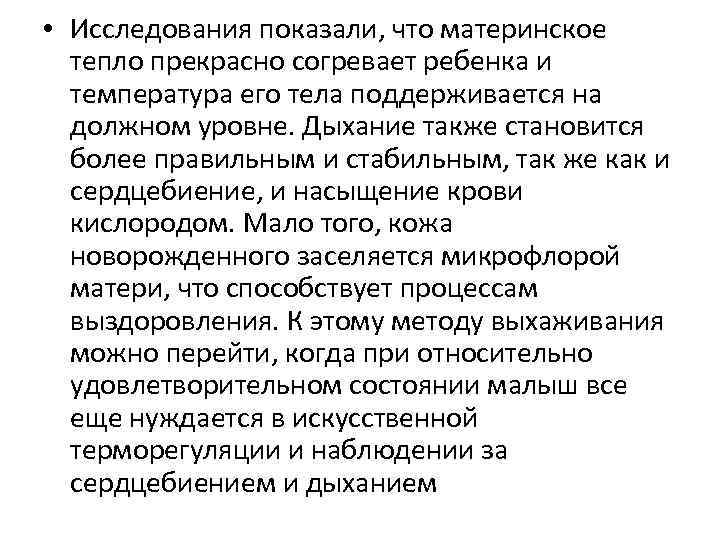 • Исследования показали, что материнское тепло прекрасно согревает ребенка и температура его тела поддерживается на должном уровне. Дыхание также становится более правильным и стабильным, так же как и сердцебиение, и насыщение крови кислородом. Мало того, кожа новорожденного заселяется микрофлорой матери, что способствует процессам выздоровления. К этому методу выхаживания можно перейти, когда при относительно удовлетворительном состоянии малыш все еще нуждается в искусственной терморегуляции и наблюдении за сердцебиением и дыханием